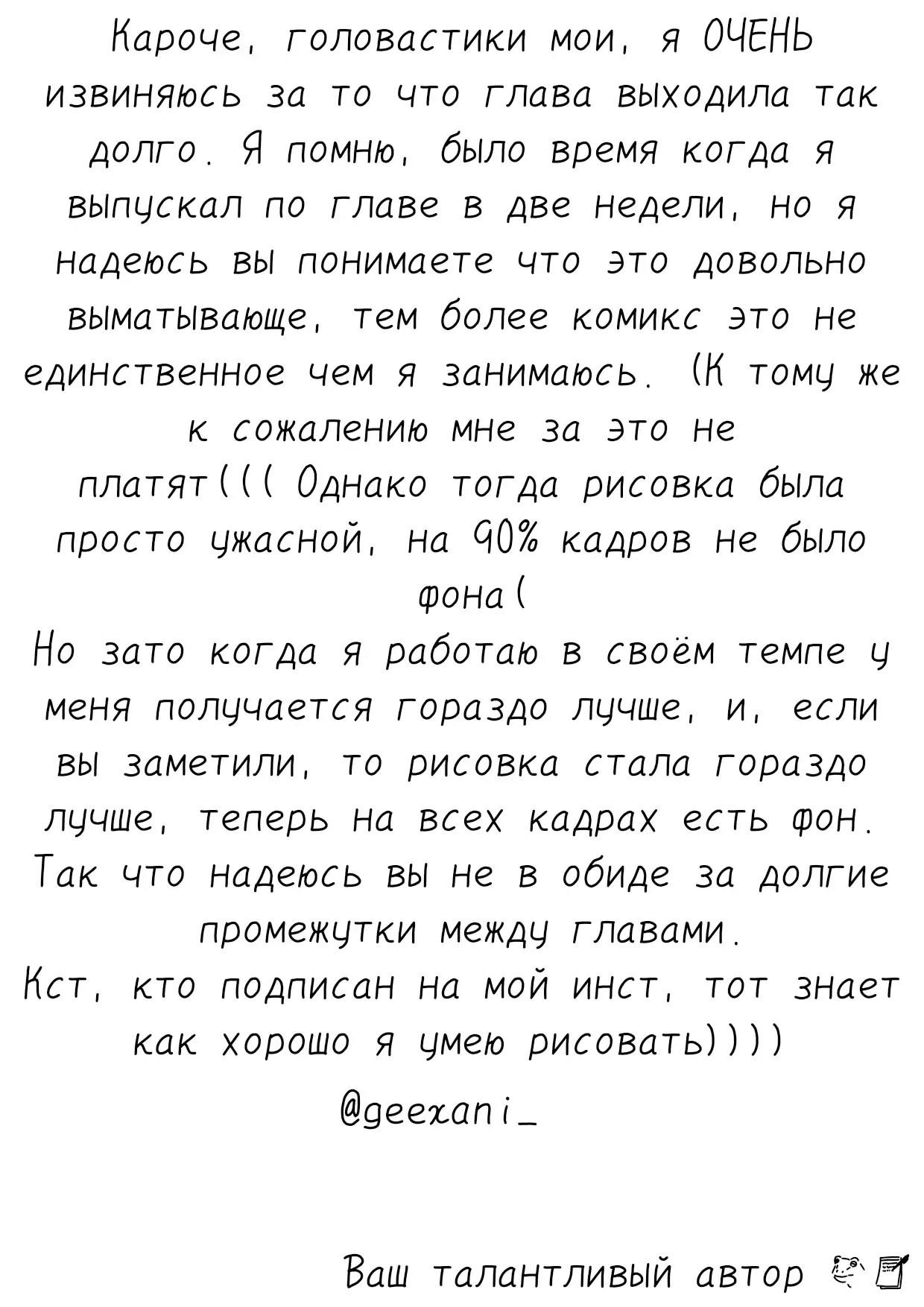 Кароче, головастики мои, я ОЧЕНЬ извиняюсь за то что глава выходила так долго. Я помню, было время когда я выпускал по главе в две недели, но я надеюсь вы понимаете что это довольно выматывающе, тем более комикс это не единственное чем я занимаюсь. (К тому же к сожалению мне за это не платят((( Однако тогда рисовка была просто ужасной, на 90% кадров не было фона(
Но зато когда я работаю в своём темпе у меня получается гораздо лучше, и, если вы заметили, то рисовка стала гораздо лучше, теперь на всех кадрах есть фон. Так что надеюсь вы не в обиде за долгие промежутки между главами.
Кст, кто подписан на мой инст, тот знает как хорошо я умею рисовать))))
@geexani_

Ваш талантливый автор